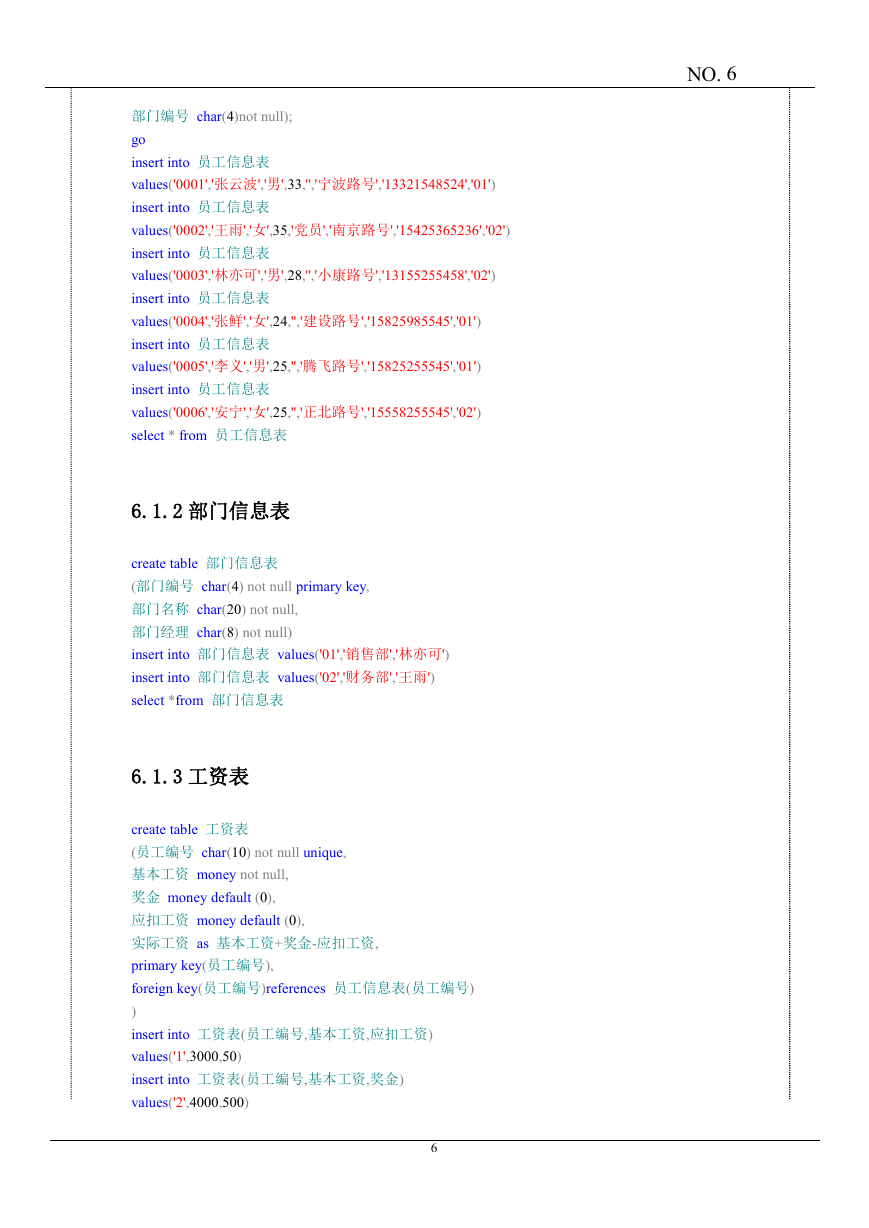 NO. 6

部门编号 char(4)not null);
go
insert into 员工信息表
values('0001','张云波','男',33,'','宁波路号','13321548524','01')
insert into 员工信息表
values('0002','王雨','女',35,'党员','南京路号','15425365236','02')
insert into 员工信息表
values('0003','林亦可','男',28,'','小康路号','13155255458','02')
insert into 员工信息表
values('0004','张鲜','女',24,'','建设路号','15825985545','01')
insert into 员工信息表
values('0005','李义','男',25,'','腾飞路号','15825255545','01')
insert into 员工信息表
values('0006','安宁','女',25,'','正北路号','15558255545','02')
select * from 员工信息表

6.1.2 部门信息表

create table 部门信息表
(部门编号 char(4) not null primary key,
部门名称 char(20) not null,
部门经理 char(8) not null)
insert into 部门信息表 values('01','销售部','林亦可')
insert into 部门信息表 values('02','财务部','王雨')
select *from 部门信息表

6.1.3 工资表

create table 工资表
(员工编号 char(10) not null unique,
基本工资 money not null,
奖金 money default (0),
应扣工资 money default (0),
实际工资 as 基本工资+奖金-应扣工资,
primary key(员工编号),
foreign key(员工编号)references 员工信息表(员工编号)
)
insert into 工资表(员工编号,基本工资,应扣工资)
values('1',3000,50)
insert into 工资表(员工编号,基本工资,奖金)
values('2',4000,500)

6